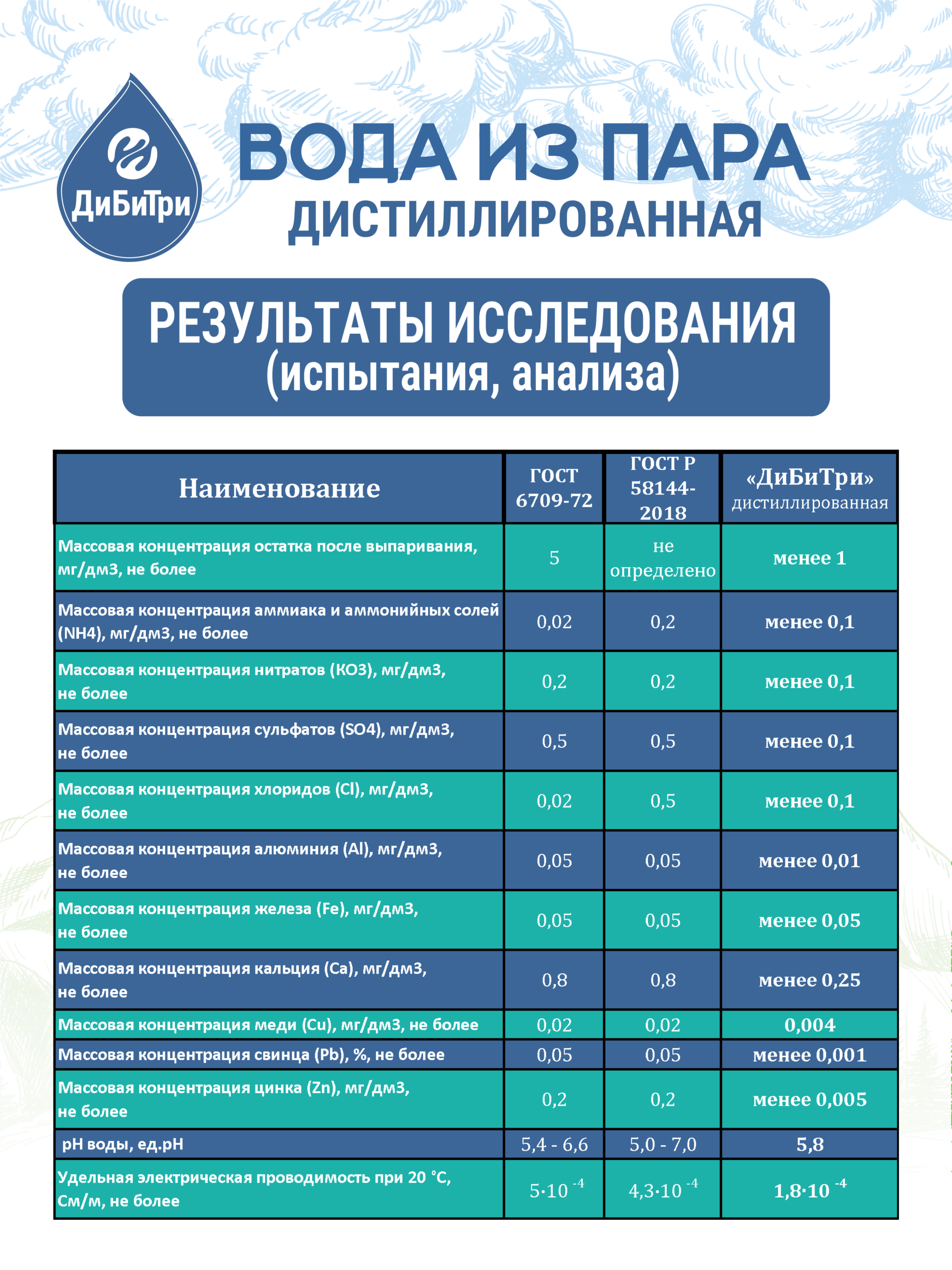 ДиБиТри

ВОДА ИЗ ПАРА
ДИСТИЛЛИРОВАННАЯ

РЕЗУЛЬТАТЫ ИССЛЕДОВАНИЯ
(испытания, анализа)

| Наименование | ГОСТ 6709-72 | ГОСТ Р 58144-2018 | «ДиБиТри» дистиллированная |
|---|---|---|---|
| Массовая концентрация остатка после выпаривания, мг/дм3, не более | 5 | не определено | менее 1 |
| Массовая концентрация аммиака и аммонийных солей (NH4), мг/дм3, не более | 0,02 | 0,2 | менее 0,1 |
| Массовая концентрация нитратов (КО3), мг/дм3, не более | 0,2 | 0,2 | менее 0,1 |
| Массовая концентрация сульфатов (SO4), мг/дм3, не более | 0,5 | 0,5 | менее 0,1 |
| Массовая концентрация хлоридов (Cl), мг/дм3, не более | 0,02 | 0,5 | менее 0,1 |
| Массовая концентрация алюминия (Al), мг/дм3, не более | 0,05 | 0,05 | менее 0,01 |
| Массовая концентрация железа (Fe), мг/дм3, не более | 0,05 | 0,05 | менее 0,05 |
| Массовая концентрация кальция (Ca), мг/дм3, не более | 0,8 | 0,8 | менее 0,25 |
| Массовая концентрация меди (Cu), мг/дм3, не более | 0,02 | 0,02 | 0,004 |
| Массовая концентрация свинца (Pb), %, не более | 0,05 | 0,05 | менее 0,001 |
| Массовая концентрация цинка (Zn), мг/дм3, не более | 0,2 | 0,2 | менее 0,005 |
| pH воды, ед.pH | 5,4 - 6,6 | 5,0 - 7,0 | 5,8 |
| Удельная электрическая проводимость при 20 °С, См/м, не более | $5 \cdot 10^{-4}$ | $4,3 \cdot 10^{-4}$ | $1,8 \cdot 10^{-4}$ |